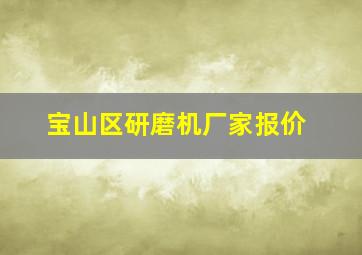 宝山区研磨机厂家报价